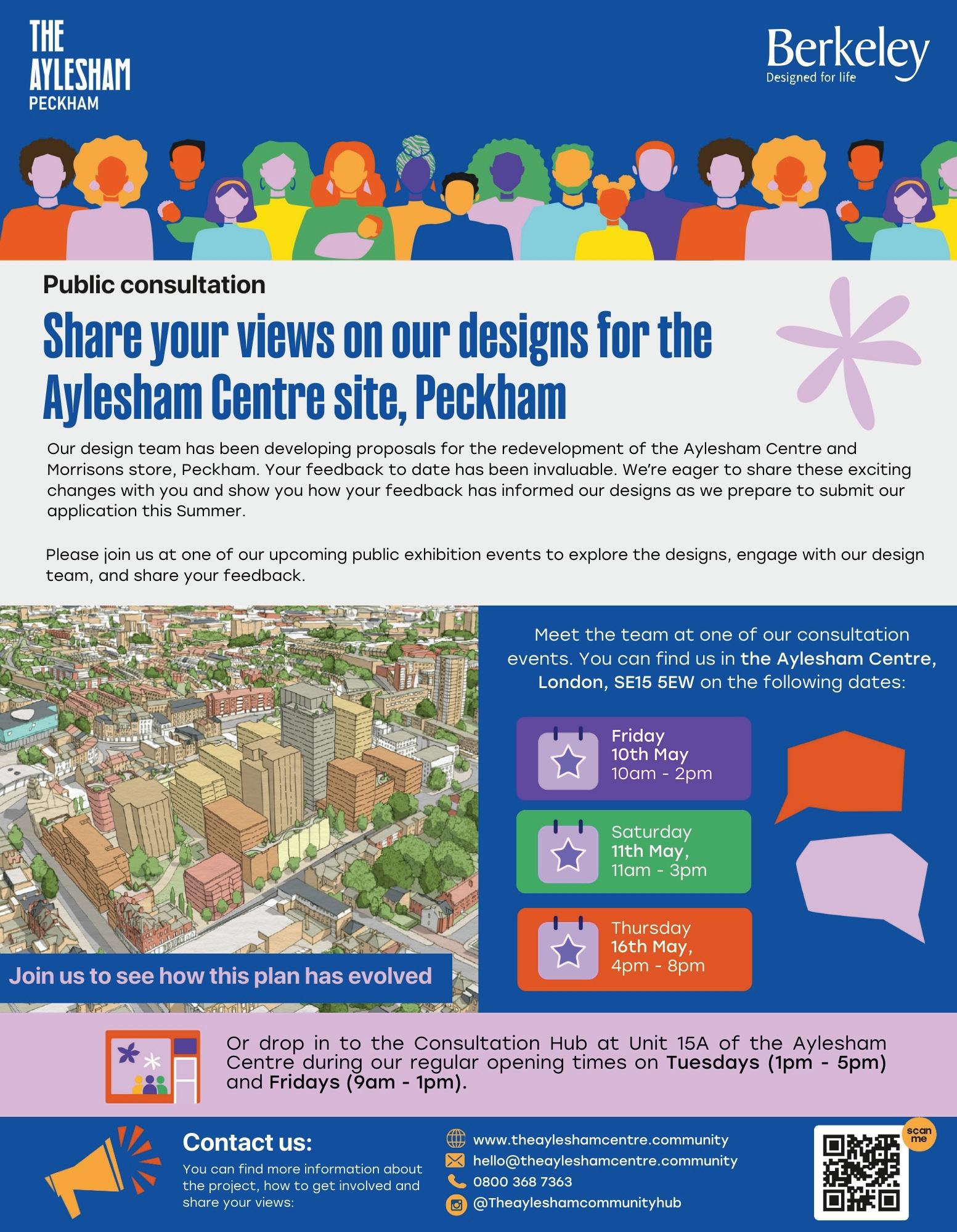 THE AYLESHAM PECKHAM

Berkeley
Designed for life

Public consultation

Share your views on our designs for the Aylesham Centre site, Peckham

Our design team has been developing proposals for the redevelopment of the Aylesham Centre and Morrisons store, Peckham. Your feedback to date has been invaluable. We're eager to share these exciting changes with you and show you how your feedback has informed our designs as we prepare to submit our application this Summer.

Please join us at one of our upcoming public exhibition events to explore the designs, engage with our design team, and share your feedback.

Join us to see how this plan has evolved

Meet the team at one of our consultation events. You can find us in the Aylesham Centre, London, SE15 5EW on the following dates:

Friday
10th May
10am - 2pm

Saturday
11th May,
11am - 3pm

Thursday
16th May,
4pm - 8pm

Or drop in to the Consultation Hub at Unit 15A of the Aylesham Centre during our regular opening times on Tuesdays (1pm - 5pm) and Fridays (9am - 1pm).

Contact us:
You can find more information about the project, how to get involved and share your views:

www.theayleshamcentre.community
hello@theayleshamcentre.community
0800 368 7363
@Theayleshamcommunityhub

scan me